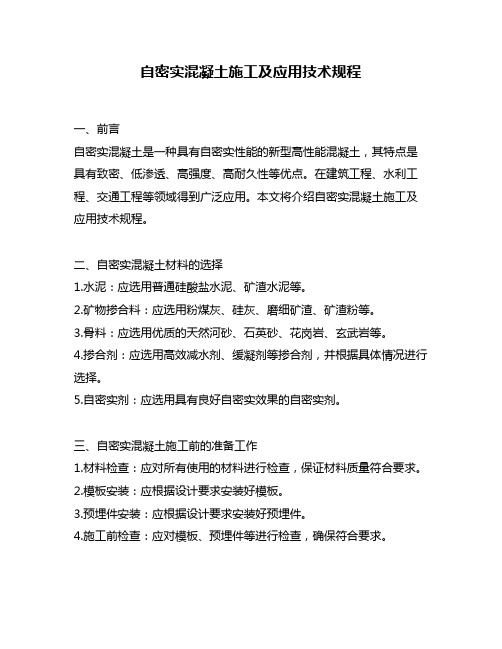 自密实混凝土施工及应用技术规程

一、前言
自密实混凝土是一种具有自密实性能的新型高性能混凝土，其特点是具有致密、低渗透、高强度、高耐久性等优点。在建筑工程、水利工程、交通工程等领域得到广泛应用。本文将介绍自密实混凝土施工及应用技术规程。

二、自密实混凝土材料的选择
1.水泥：应选用普通硅酸盐水泥、矿渣水泥等。
2.矿物掺合料：应选用粉煤灰、硅灰、磨细矿渣、矿渣粉等。
3.骨料：应选用优质的天然河砂、石英砂、花岗岩、玄武岩等。
4.掺合剂：应选用高效减水剂、缓凝剂等掺合剂，并根据具体情况进行选择。
5.自密实剂：应选用具有良好自密实效果的自密实剂。

三、自密实混凝土施工前的准备工作
1.材料检查：应对所有使用的材料进行检查，保证材料质量符合要求。
2.模板安装：应根据设计要求安装好模板。
3.预埋件安装：应根据设计要求安装好预埋件。
4.施工前检查：应对模板、预埋件等进行检查，确保符合要求。